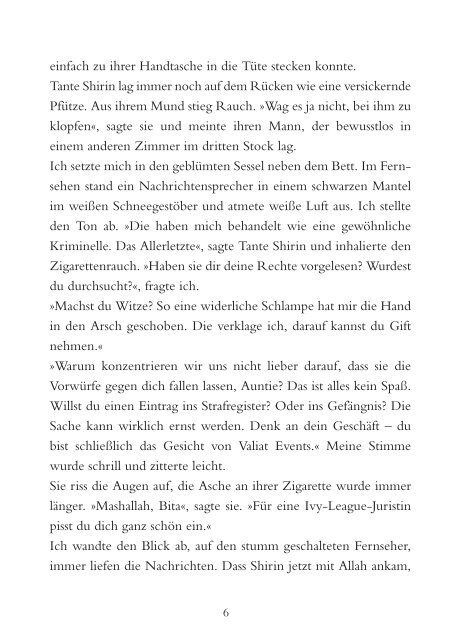 einfach zu ihrer Handtasche in die Tüte stecken konnte.
Tante Shirin lag immer noch auf dem Rücken wie eine versickernde Pfütze. Aus ihrem Mund stieg Rauch. »Wag es ja nicht, bei ihm zu klopfen«, sagte sie und meinte ihren Mann, der bewusstlos in einem anderen Zimmer im dritten Stock lag.
Ich setzte mich in den geblümten Sessel neben dem Bett. Im Fernsehen stand ein Nachrichtensprecher in einem schwarzen Mantel im weißen Schneegestöber und atmete weiße Luft aus. Ich stellte den Ton ab. »Die haben mich behandelt wie eine gewöhnliche Kriminelle. Das Allerletzte«, sagte Tante Shirin und inhalierte den Zigarettenrauch. »Haben sie dir deine Rechte vorgelesen? Wurdest du durchsucht?«, fragte ich.
»Machst du Witze? So eine widerliche Schlampe hat mir die Hand in den Arsch geschoben. Die verklage ich, darauf kannst du Gift nehmen.«
»Warum konzentrieren wir uns nicht lieber darauf, dass sie die Vorwürfe gegen dich fallen lassen, Auntie? Das ist alles kein Spaß. Willst du einen Eintrag ins Strafregister? Oder ins Gefängnis? Die Sache kann wirklich ernst werden. Denk an dein Geschäft – du bist schließlich das Gesicht von Valiat Events.« Meine Stimme wurde schrill und zitterte leicht.
Sie riss die Augen auf, die Asche an ihrer Zigarette wurde immer länger. »Mashallah, Bita«, sagte sie. »Für eine Ivy-League-Juristin pisst du dich ganz schön ein.«
Ich wandte den Blick ab, auf den stumm geschalteten Fernseher, immer liefen die Nachrichten. Dass Shirin jetzt mit Allah ankam,

6